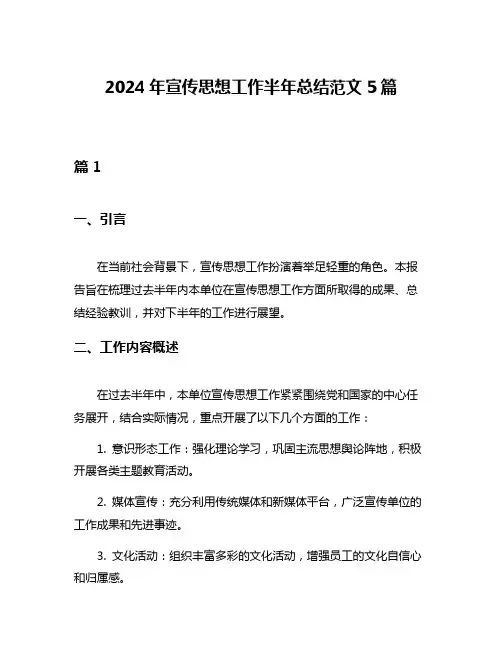 2024 年宣传思想工作半年总结范文 5 篇

篇 1

一、引言

在当前社会背景下，宣传思想工作扮演着举足轻重的角色。本报告旨在梳理过去半年内本单位在宣传思想工作方面所取得的成果、总结经验教训，并对下半年的工作进行展望。

二、工作内容概述

在过去半年中，本单位宣传思想工作紧紧围绕党和国家的中心任务展开，结合实际情况，重点开展了以下几个方面的工作：

1. 意识形态工作：强化理论学习，巩固主流思想舆论阵地，积极开展各类主题教育活动。

2. 媒体宣传：充分利用传统媒体和新媒体平台，广泛宣传单位的工作成果和先进事迹。

3. 文化活动：组织丰富多彩的文化活动，增强员工的文化自信心和归属感。